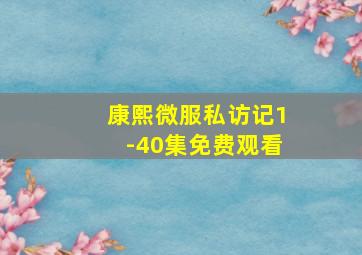 康熙微服私访记1-40集免费观看